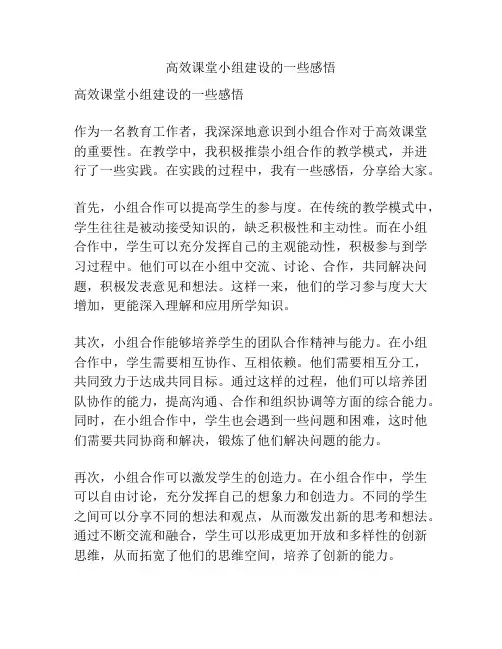 高效课堂小组建设的一些感悟

高效课堂小组建设的一些感悟

作为一名教育工作者，我深深地意识到小组合作对于高效课堂的重要性。在教学中，我积极推崇小组合作的教学模式，并进行了一些实践。在实践的过程中，我有一些感悟，分享给大家。

首先，小组合作可以提高学生的参与度。在传统的教学模式中，学生往往是被动接受知识的，缺乏积极性和主动性。而在小组合作中，学生可以充分发挥自己的主观能动性，积极参与到学习过程中。他们可以在小组中交流、讨论、合作，共同解决问题，积极发表意见和想法。这样一来，他们的学习参与度大大增加，更能深入理解和应用所学知识。

其次，小组合作能够培养学生的团队合作精神与能力。在小组合作中，学生需要相互协作、互相依赖。他们需要相互分工，共同致力于达成共同目标。通过这样的过程，他们可以培养团队协作的能力，提高沟通、合作和组织协调等方面的综合能力。同时，在小组合作中，学生也会遇到一些问题和困难，这时他们需要共同协商和解决，锻炼了他们解决问题的能力。

再次，小组合作可以激发学生的创造力。在小组合作中，学生可以自由讨论，充分发挥自己的想象力和创造力。不同的学生之间可以分享不同的想法和观点，从而激发出新的思考和想法。通过不断交流和融合，学生可以形成更加开放和多样性的创新思维，从而拓宽了他们的思维空间，培养了创新的能力。